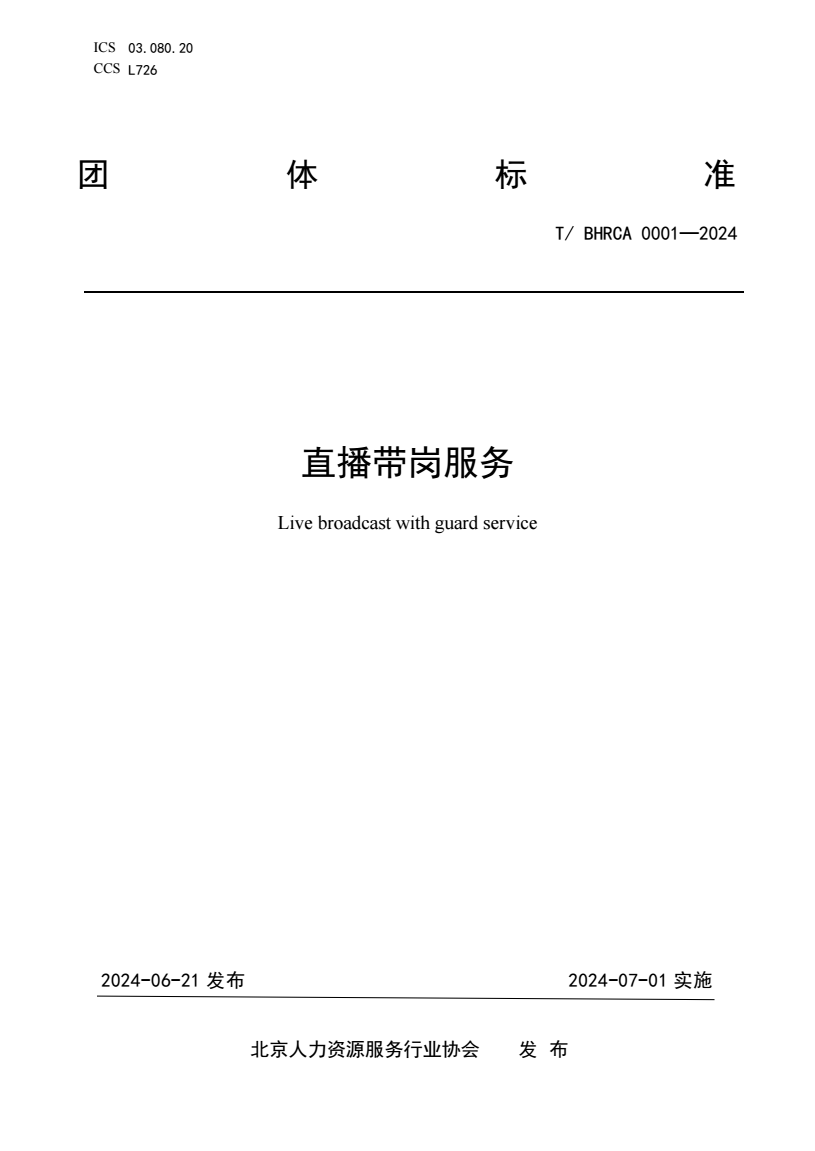 ICS 03.080.20
CCS L726

团 体 标 准

T/ BHRCA 0001—2024

直播带岗服务

Live broadcast with guard service

2024-06-21 发布

2024-07-01 实施

北京人力资源服务行业协会 发 布